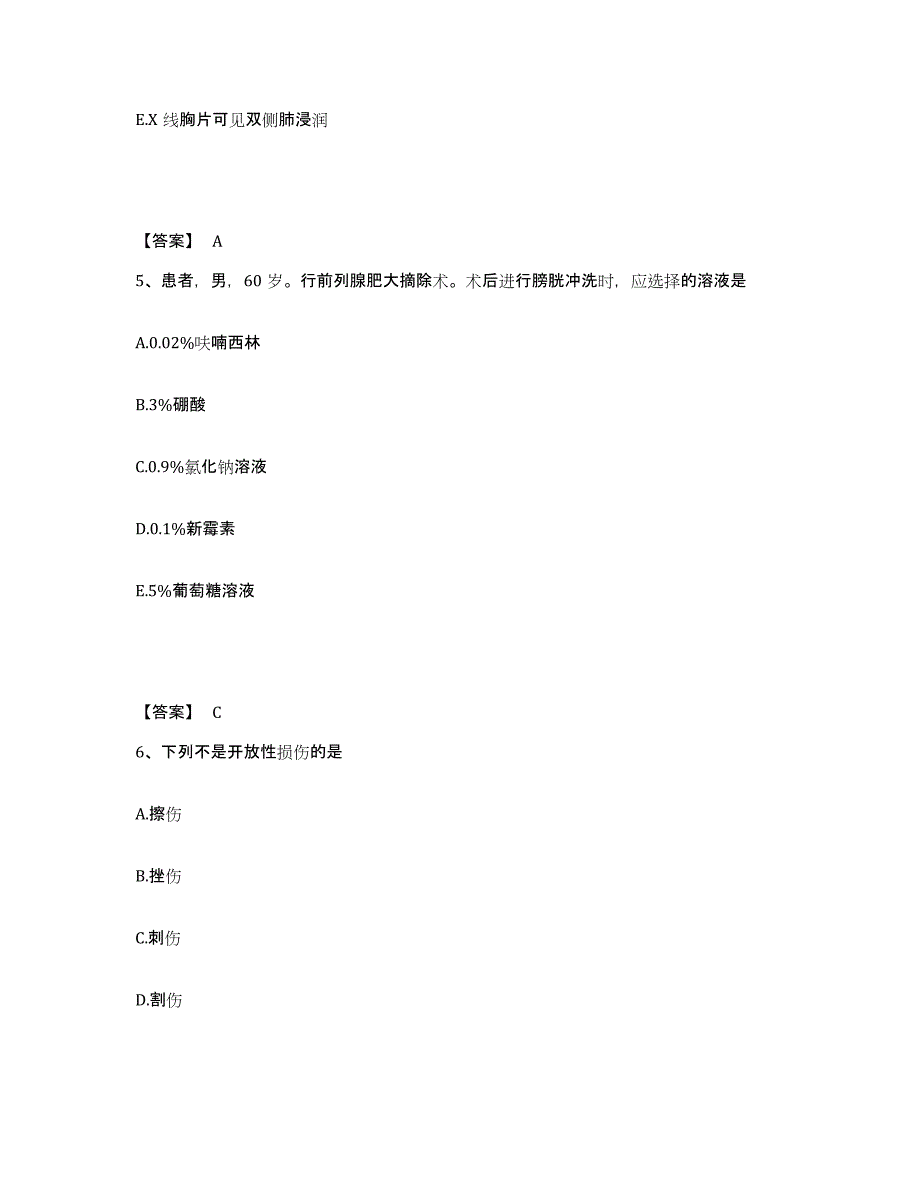 E.X 线胸片可见双侧肺浸润

【答案】 A

5、患者，男，60 岁。行前列腺肥大摘除术。术后进行膀胱冲洗时，应选择的溶液是

A.0.02%呋喃西林

B.3%硼酸

C.0.9%氯化钠溶液

D.0.1%新霉素

E.5%葡萄糖溶液

【答案】 C

6、下列不是开放性损伤的是

A.擦伤

B.挫伤

C.刺伤

D.割伤